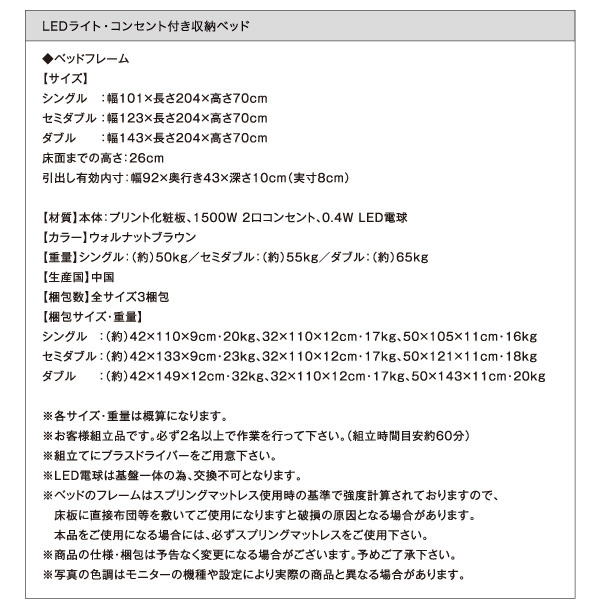 LEDライト・コンセント付き収納ベッド

◆ベッドフレーム
【サイズ】
シングル ：幅101×長さ204×高さ70cm
セミダブル：幅123×長さ204×高さ70cm
ダブル ：幅143×長さ204×高さ70cm
床面までの高さ：26cm
引出し有効内寸：幅92×奥行き43×深さ10cm（実寸8cm）

【材質】本体：プリント化粧板、1500W 2口コンセント、0.4W LED電球
【カラー】ウォルナットブラウン
【重量】シングル：（約）50kg／セミダブル：（約）55kg／ダブル：（約）65kg
【生産国】中国
【梱包数】全サイズ3梱包
【梱包サイズ・重量】
シングル ：（約）42×110×9cm・20kg、32×110×12cm・17kg、50×105×11cm・16kg
セミダブル：（約）42×133×9cm・23kg、32×110×12cm・17kg、50×121×11cm・18kg
ダブル ：（約）42×149×12cm・32kg、32×110×12cm・17kg、50×143×11cm・20kg

※各サイズ・重量は概算になります。
※お客様組立品です。必ず2名以上で作業を行って下さい。（組立時間目安約60分）
※組立てにプラスドライバーをご用意下さい。
※LED電球は基盤一体の為、交換不可となります。
※ベッドのフレームはスプリングマットレス使用時の基準で強度計算されておりますので、床板に直接布団等を敷いてご使用になりますと破損の原因となる場合があります。本品をご使用になる場合には、必ずスプリングマットレスをご使用下さい。
※商品の仕様・梱包は予告なく変更になる場合がございます。予めご了承下さい。
※写真の色調はモニターの機種や設定により実際の商品と異なる場合があります。